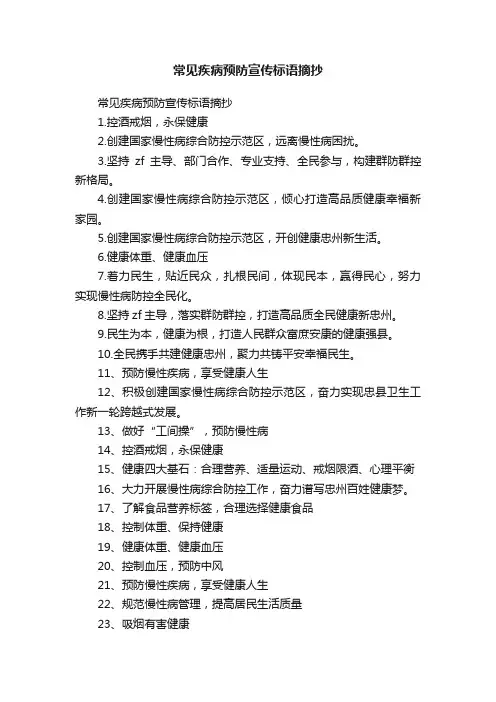 常见疾病预防宣传标语摘抄

常见疾病预防宣传标语摘抄

1.控酒戒烟，永保健康

2.创建国家慢性病综合防控示范区，远离慢性病困扰。

3.坚持 zf 主导、部门合作、专业支持、全民参与，构建群防群控新格局。

4.创建国家慢性病综合防控示范区，倾心打造高品质健康幸福新家园。

5.创建国家慢性病综合防控示范区，开创健康忠州新生活。

6.健康体重、健康血压

7.着力民生，贴近民众，扎根民间，体现民本，赢得民心，努力实现慢性病防控全民化。

8.坚持 zf 主导，落实群防群控，打造高品质全民健康新忠州。

9.民生为本，健康为根，打造人民群众富庶安康的健康强县。

10.全民携手共建健康忠州，聚力共铸平安幸福民生。

11、预防慢性疾病，享受健康人生

12、积极创建国家慢性病综合防控示范区，奋力实现忠县卫生工作新一轮跨越式发展。

13、做好“工间操”，预防慢性病

14、控酒戒烟，永保健康

15、健康四大基石：合理营养、适量运动、戒烟限酒、心理平衡

16、大力开展慢性病综合防控工作，奋力谱写忠州百姓健康梦。

17、了解食品营养标签，合理选择健康食品

18、控制体重、保持健康

19、健康体重、健康血压

20、控制血压，预防中风

21、预防慢性疾病，享受健康人生

22、规范慢性病管理，提高居民生活质量

23、吸烟有害健康